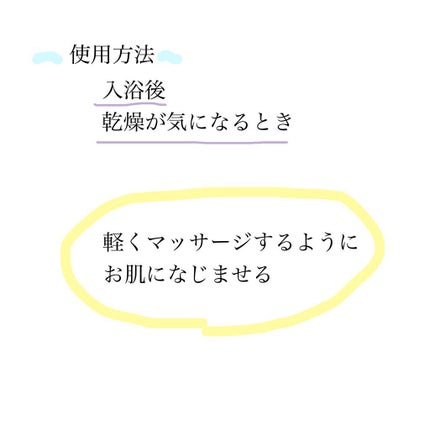 使用方法

入浴後
乾燥が気になるとき

軽くマッサージするように
お肌になじませる